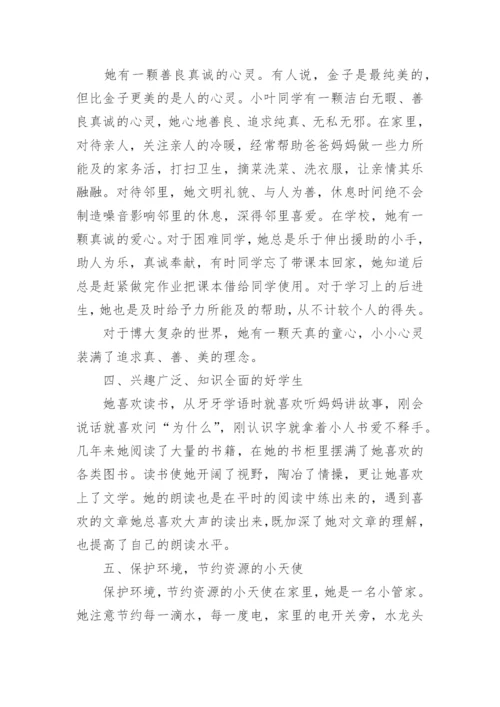 她有一颗善良真诚的心灵。有人说，金子是最纯美的，但比金子更美的是人的心灵。小叶同学有一颗洁白无暇、善良真诚的心灵，她心地善良、追求纯真、无私无邪。在家里，对待亲人，关注亲人的冷暖，经常帮助爸爸妈妈做一些力所能及的家务活，打扫卫生，摘菜洗菜、洗衣服，让亲情其乐融融。对待邻里，她文明礼貌、与人为善，休息时间绝不会制造噪音影响邻里的休息，深得邻里喜爱。在学校，她有一颗真诚的爱心。对于困难同学，她总是乐于伸出援助的小手，助人为乐，真诚奉献，有时同学忘了带课本回家，她知道后总是赶紧做完作业把课本借给同学使用。对于学习上的后进生，她也是及时给予力所能及的帮助，从不计较个人的得失。

对于博大复杂的世界，她有一颗天真的童心，小小心灵装满了追求真、善、美的理念。

四、兴趣广泛、知识全面的好学生

她喜欢读书，从牙牙学语时就喜欢听妈妈讲故事，刚会说话就喜欢问“为什么”，刚认识字就拿着小人书爱不释手。几年来她阅读了大量的书籍，在她的书柜里摆满了她喜欢的各类图书。读书使她开阔了视野，陶冶了情操，更让她喜欢上了文学。她的朗读也是在平时的阅读中练出来的，遇到喜欢的文章她总喜欢大声的读出来，既加深了她对文章的理解，也提高了自己的朗读水平。

五、保护环境，节约资源的小天使

保护环境，节约资源的小天使在家里，她是一名小管家。她注意节约每一滴水，每一度电，家里的电开关旁，水龙头